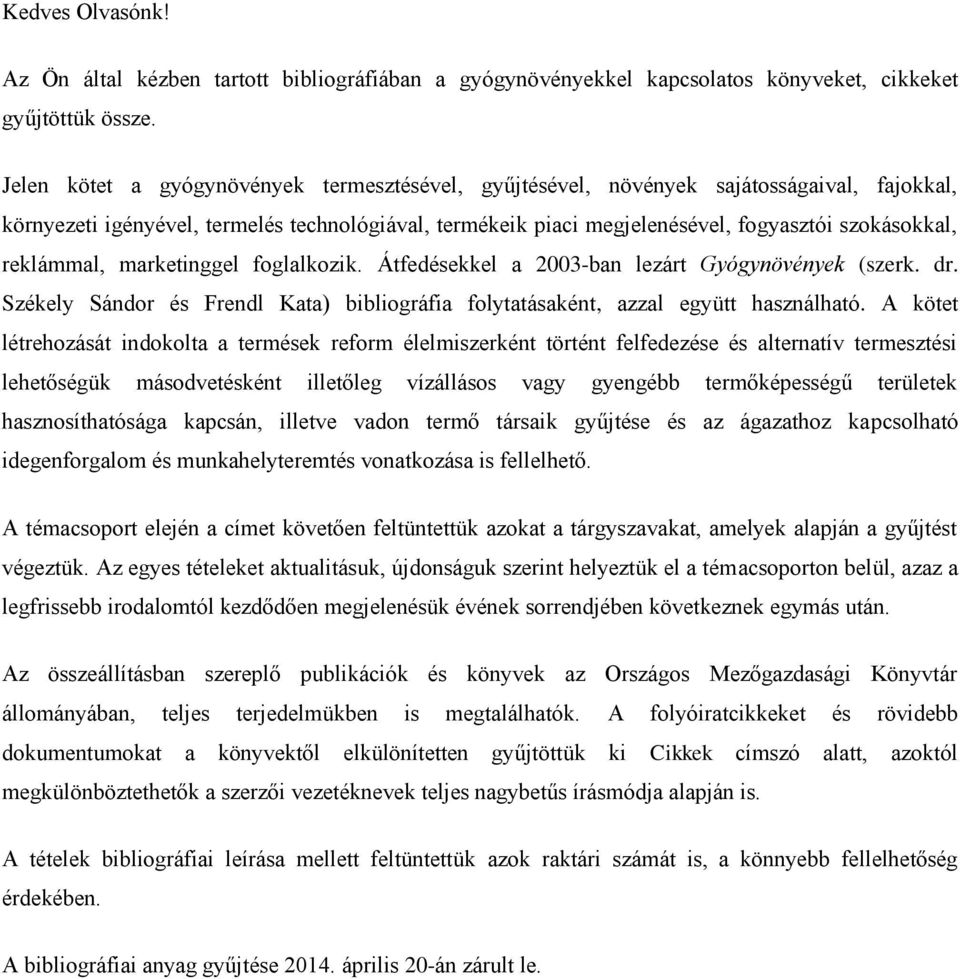 Kedves Olvasónk!

Az Ön által kézben tartott bibliográfiában a gyógynövényekkel kapcsolatos könyveket, cikkeket gyűjtöttük össze.

Jelen kötet a gyógynövények termesztésével, gyűjtésével, növények sajátosságaival, fajokkal, környezeti igényével, termelés technológiával, termékeik piaci megjelenésével, fogyasztói szokásokkal, reklámmal, marketinggel foglalkozik. Átfedésekkel a 2003-ban lezárt Gyógynövények (szerk. dr. Székely Sándor és Frendl Kata) bibliográfia folytatásaként, azzal együtt használható. A kötet létrehozását indokolta a termések reform élelmiszerként történt felfedezése és alternatív termesztési lehetőségük másodvetésként illetőleg vízállásos vagy gyengébb termőképességű területek hasznosíthatósága kapcsán, illetve vadon termő társaik gyűjtése és az ágazathoz kapcsolható idegenforgalom és munkahelyteremtés vonatkozása is fellelhető.

A témacsoport elején a címet követően feltüntettük azokat a tárgyszavakat, amelyek alapján a gyűjtést végeztük. Az egyes tételeket aktualitásuk, újdonságuk szerint helyeztük el a témacsoporton belül, azaz a legfrissebb irodalomtól kezdődően megjelenésük évének sorrendjében következnek egymás után.

Az összeállításban szereplő publikációk és könyvek az Országos Mezőgazdasági Könyvtár állományában, teljes terjedelmükben is megtalálhatók. A folyóiratcikkeket és rövidebb dokumentumokat a könyvektől elkülönítetten gyűjtöttük ki Cikkek címszó alatt, azoktól megkülönböztethetők a szerzői vezetéknevek teljes nagybetűs írásmódja alapján is.

A tételek bibliográfiai leírása mellett feltüntettük azok raktári számát is, a könnyebb fellelhetőség érdekében.

A bibliográfiai anyag gyűjtése 2014. április 20-án zárult le.